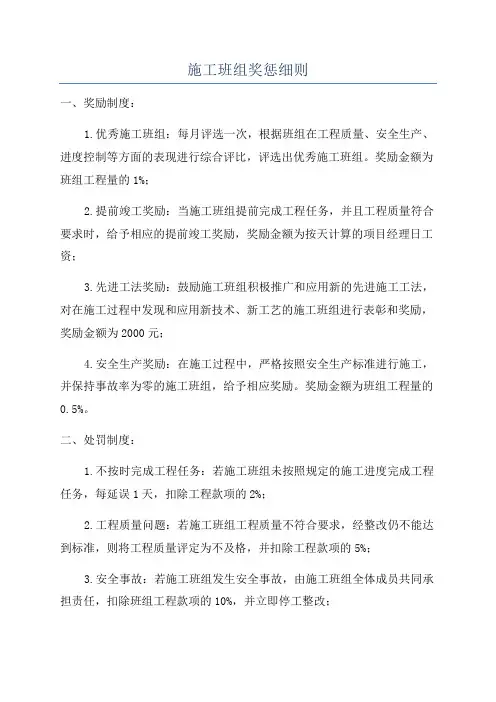 施工班组奖惩细则

一、奖励制度：

1.优秀施工班组：每月评选一次，根据班组在工程质量、安全生产、进度控制等方面的表现进行综合评比，评选出优秀施工班组。奖励金额为班组工程量的1%；

2.提前竣工奖励：当施工班组提前完成工程任务，并且工程质量符合要求时，给予相应的提前竣工奖励，奖励金额为按天计算的项目经理日工资；

3.先进工法奖励：鼓励施工班组积极推广和应用新的先进施工工法，对在施工过程中发现和应用新技术、新工艺的施工班组进行表彰和奖励，奖励金额为2000元；

4.安全生产奖励：在施工过程中，严格按照安全生产标准进行施工，并保持事故率为零的施工班组，给予相应奖励。奖励金额为班组工程量的0.5%。

二、处罚制度：

1.不按时完成工程任务：若施工班组未按照规定的施工进度完成工程任务，每延误1天，扣除工程款项的2%；

2.工程质量问题：若施工班组工程质量不符合要求，经整改仍不能达到标准，则将工程质量评定为不及格，并扣除工程款项的5%；

3.安全事故：若施工班组发生安全事故，由施工班组全体成员共同承担责任，扣除班组工程款项的10%，并立即停工整改；